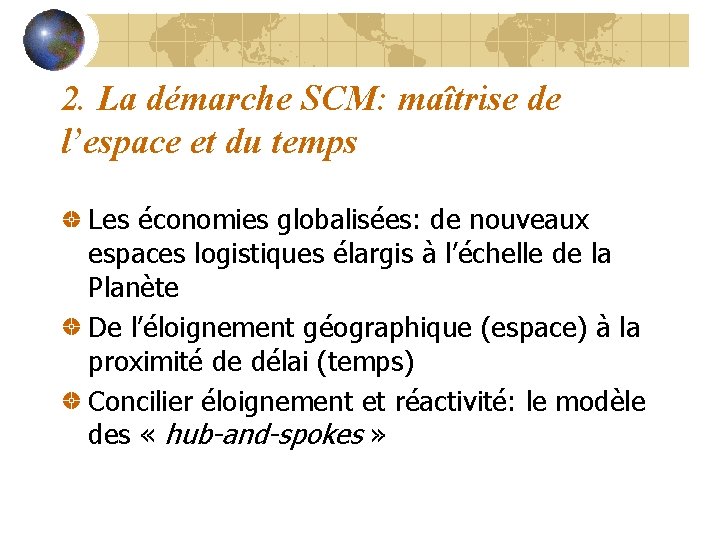 2. La démarche SCM: maîtrise de l'espace et du temps

• Les économies globalisées: de nouveaux espaces logistiques élargis à l'échelle de la Planète
• De l'éloignement géographique (espace) à la proximité de délai (temps)
• Concilier éloignement et réactivité: le modèle des « hub-and-spokes »